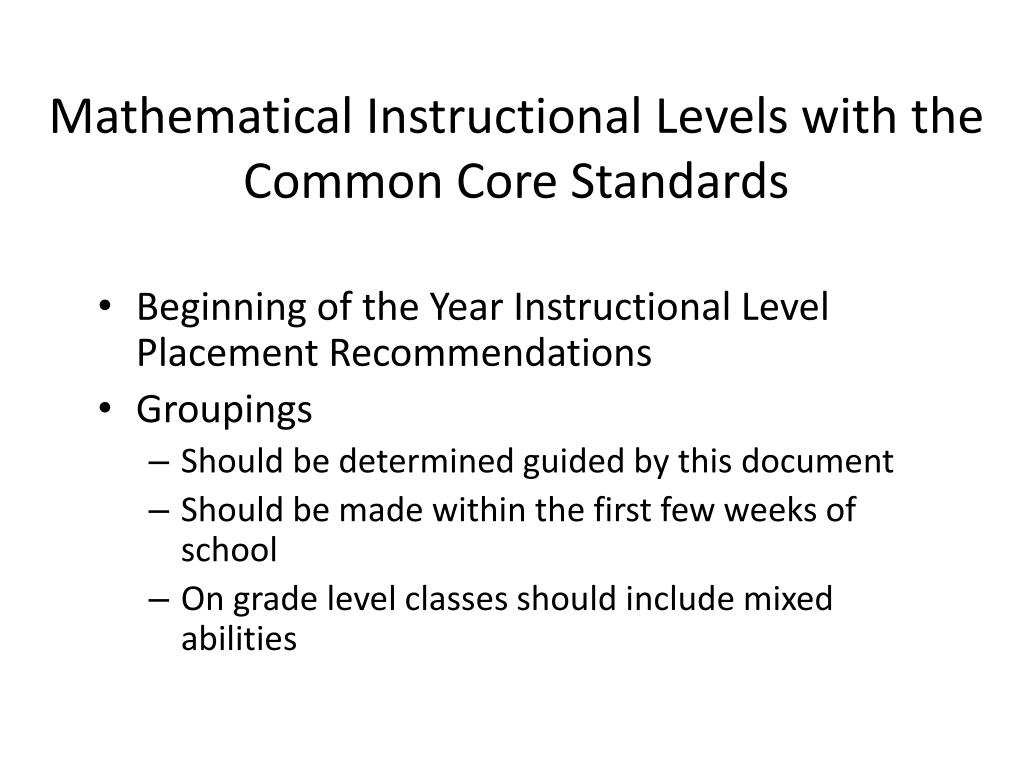 Mathematical Instructional Levels with the Common Core Standards

• Beginning of the Year Instructional Level Placement Recommendations
• Groupings
– Should be determined guided by this document
– Should be made within the first few weeks of school
– On grade level classes should include mixed abilities